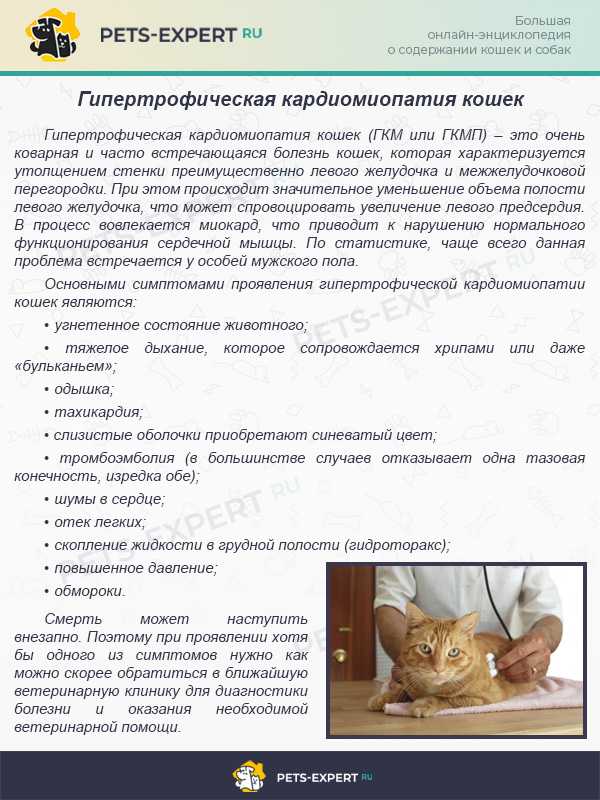 PETS-EXPERT RU

Большая онлайн-энциклопедия о содержании кошек и собак

Гипертрофическая кардиомиопатия кошек

Гипертрофическая кардиомиопатия кошек (ГКМ или ГКМП) – это очень коварная и часто встречающаяся болезнь кошек, которая характеризуется утолщением стенки преимущественно левого желудочка и межжелудочковой перегородки. При этом происходит значительное уменьшение объема полости левого желудочка, что может спровоцировать увеличение левого предсердия. В процесс вовлекается миокард, что приводит к нарушению нормального функционирования сердечной мышцы. По статистике, чаще всего данная проблема встречается у особей мужского пола.

Основными симптомами проявления гипертрофической кардиомиопатии кошек являются:

• угнетенное состояние животного;

• тяжелое дыхание, которое сопровождается хрипами или даже «бульканьем»;

• одышка;

• тахикардия;

• слизистые оболочки приобретают синеватый цвет;

• тромбоэмболия (в большинстве случаев отказывает одна тазовая конечность, изредка обе);

• шумы в сердце;

• отек легких;

• скопление жидкости в грудной полости (гидроторакс);

• повышенное давление;

• обмороки.

Смерть может наступить внезапно. Поэтому при проявлении хотя бы одного из симптомов нужно как можно скорее обратиться в ближайшую ветеринарную клинику для диагностики болезни и оказания необходимой ветеринарной помощи.

PETS-EXPERT RU